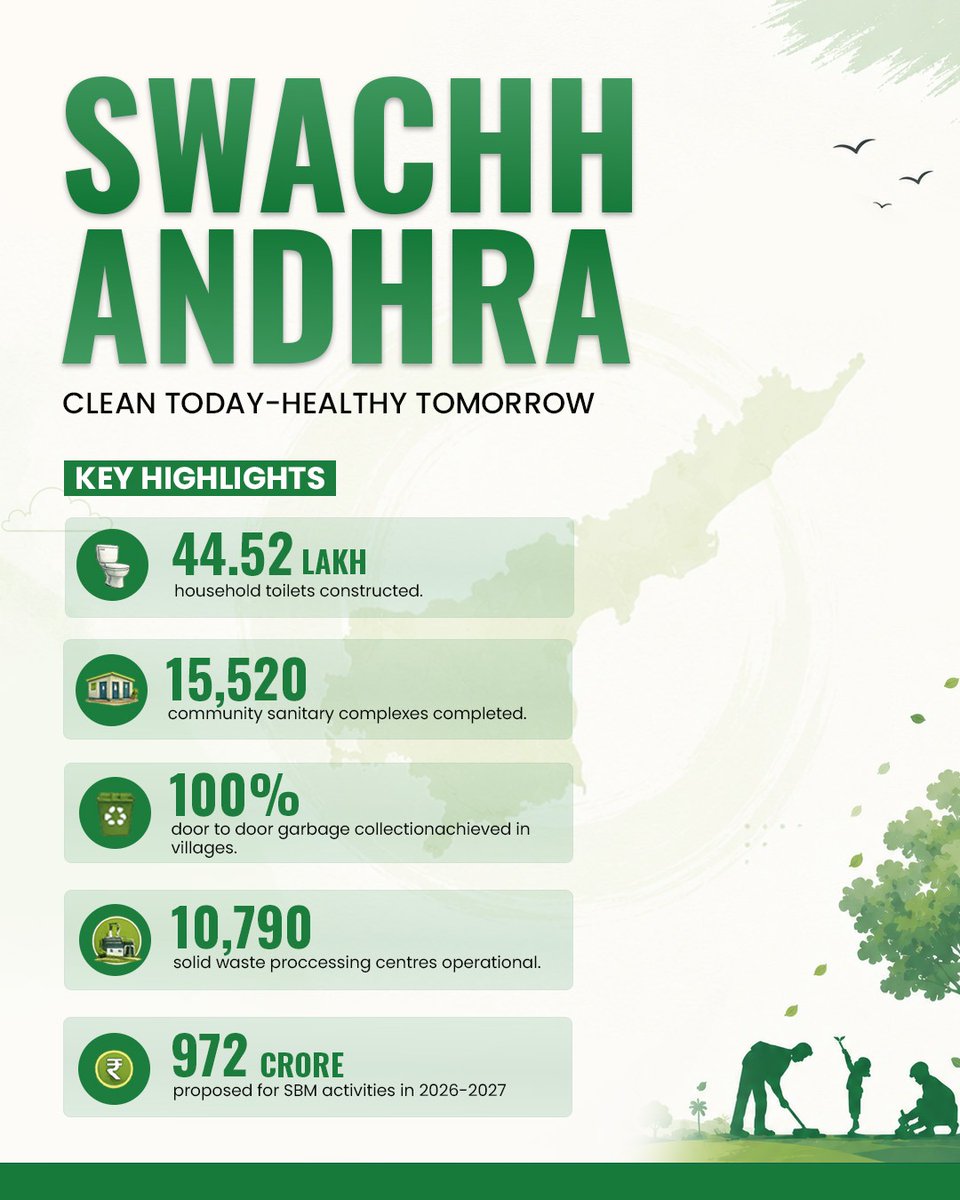 SWACHH ANDHRA

CLEAN TODAY-HEALTHY TOMORROW

KEY HIGHLIGHTS

44.52 LAKH
household toilets constructed.

15,520
community sanitary complexes completed.

100%
door to door garbage collectionachieved in villages.

10,790
solid waste proccessing centres operational.

₹

972 CRORE
proposed for SBM activities in 2026-2027